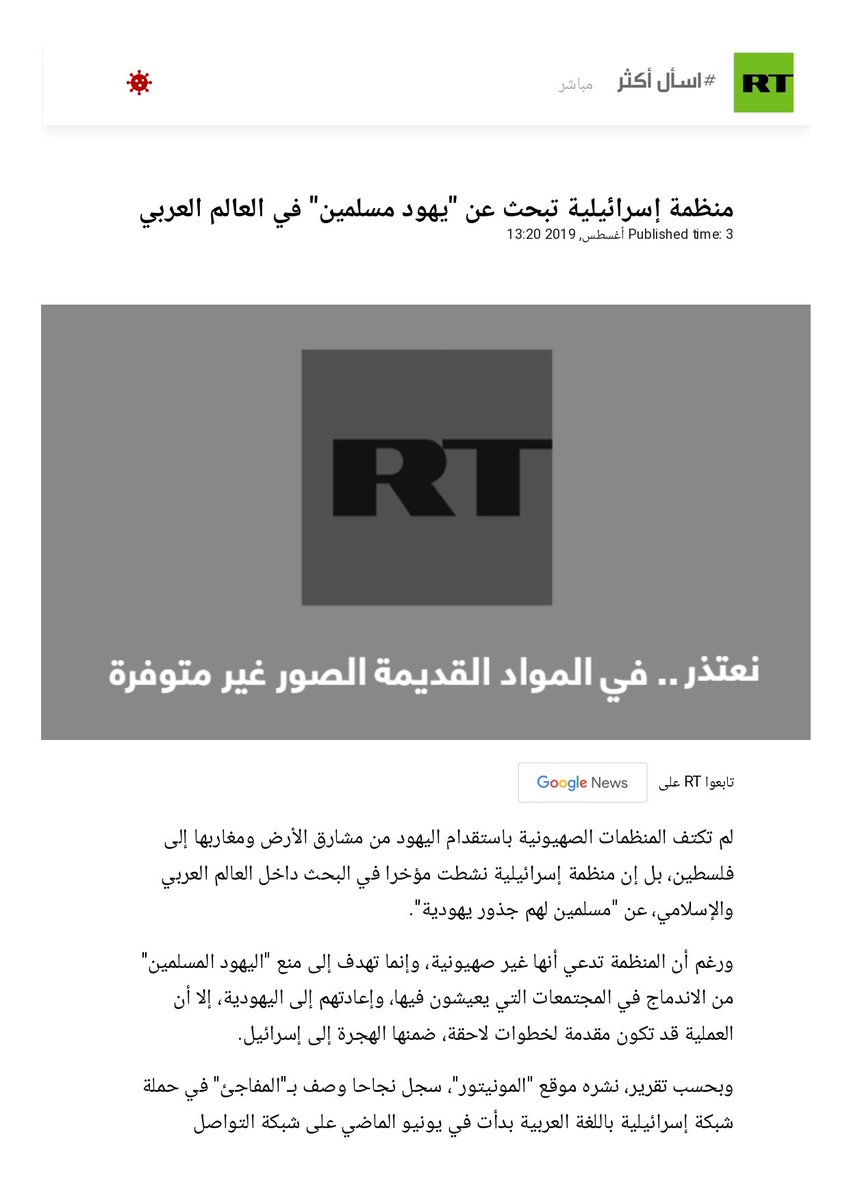 RT

#اسأل أكثر

مباشر

منظمة إسرائيلية تبحث عن "يهود مسلمين" في العالم العربي

Published time: 3 أغسطس, 2019 13:20

RT

نعتذر .. في المواد القديمة الصور غير متوفرة

تابعوا RT على Google News

لم تكتف المنظمات الصهيونية باستقدام اليهود من مشارق الأرض ومغاربها إلى فلسطين، بل إن منظمة إسرائيلية نشطت مؤخرا في البحث داخل العالم العربي والإسلامي، عن "مسلمين لهم جذور يهودية".

ورغم أن المنظمة تدعي أنها غير صهيونية، وإنما تهدف إلى منع "اليهود المسلمين" من الاندماج في المجتمعات التي يعيشون فيها، وإعادتهم إلى اليهودية، إلا أن العملية قد تكون مقدمة لخطوات لاحقة، ضمنها الهجرة إلى إسرائيل.

وبحسب تقرير، نشره موقع "المونيتور"، سجل نجاحا وصف بـ"المفاجئ" في حملة شبكة إسرائيلية باللغة العربية بدأت في يونيو الماضي على شبكة التواصل